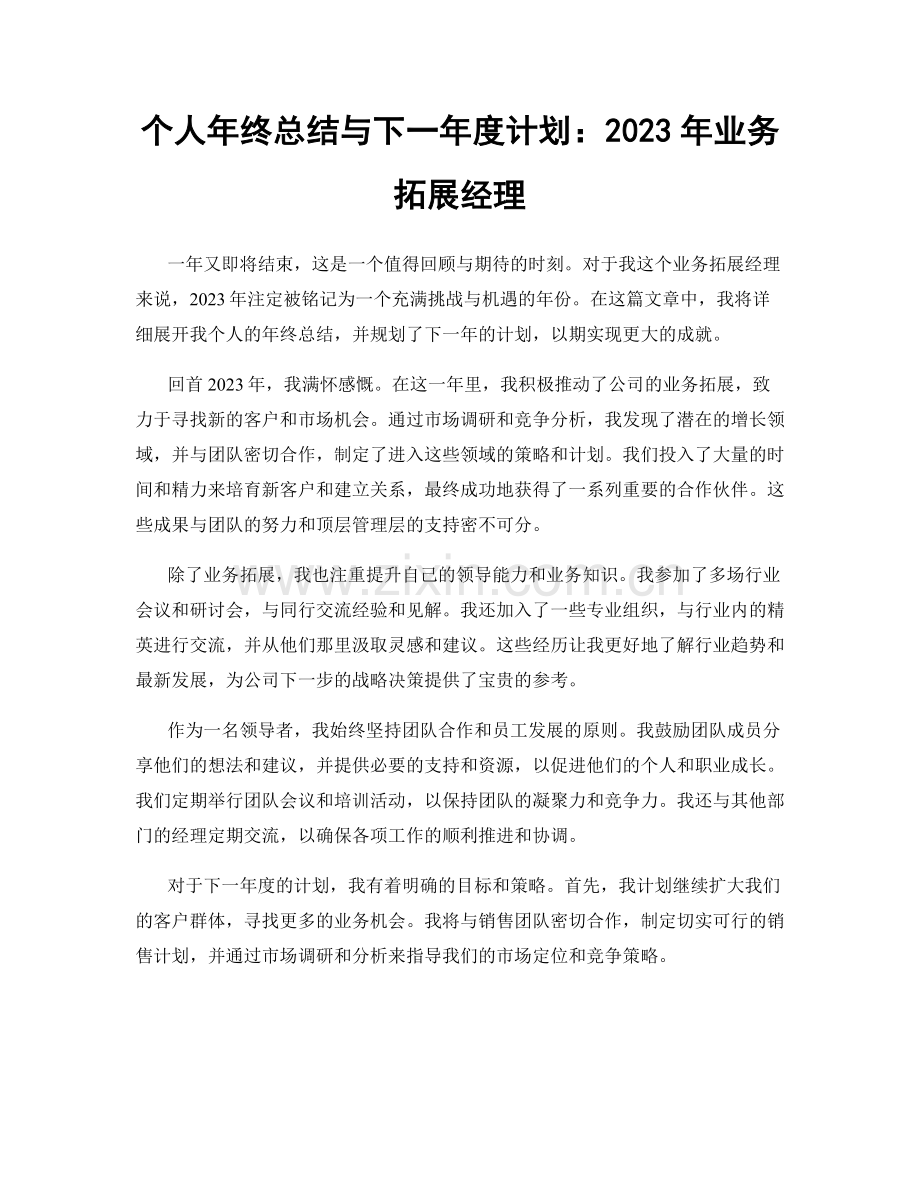 个人年终总结与下一年度计划：2023年业务拓展经理

一年又即将结束，这是一个值得回顾与期待的时刻。对于我这个业务拓展经理来说，2023年注定被铭记为一个充满挑战与机遇的年份。在这篇文章中，我将详细展开我个人的年终总结，并规划了下一年的计划，以期实现更大的成就。

回首2023年，我满怀感慨。在这一年里，我积极推动了公司的业务拓展，致力于寻找新的客户和市场机会。通过市场调研和竞争分析，我发现了潜在的增长领域，并与团队密切合作，制定了进入这些领域的策略和计划。我们投入了大量的时间和精力来培育新客户和建立关系，最终成功地获得了一系列重要的合作伙伴。这些成果与团队的努力和顶层管理层的支持密不可分。

除了业务拓展，我也注重提升自己的领导能力和业务知识。我参加了多场行业会议和研讨会，与同行交流经验和见解。我还加入了一些专业组织，与行业内的精英进行交流，并从他们那里汲取灵感和建议。这些经历让我更好地了解行业趋势和最新发展，为公司下一步的战略决策提供了宝贵的参考。

作为一名领导者，我始终坚持团队合作和员工发展的原则。我鼓励团队成员分享他们的想法和建议，并提供必要的支持和资源，以促进他们的个人和职业成长。我们定期举行团队会议和培训活动，以保持团队的凝聚力和竞争力。我还与其他部门的经理定期交流，以确保各项工作的顺利推进和协调。

对于下一年度的计划，我有着明确的目标和策略。首先，我计划继续扩大我们的客户群体，寻找更多的业务机会。我将与销售团队密切合作，制定切实可行的销售计划，并通过市场调研和分析来指导我们的市场定位和竞争策略。

www.zixin.com.cn